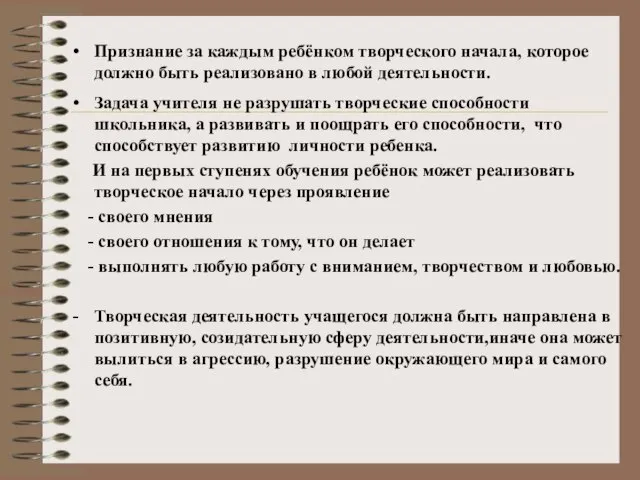 • Признание за каждым ребёнком творческого начала, которое должно быть реализовано в любой деятельности.

• Задача учителя не разрушать творческие способности школьника, а развивать и поощрать его способности, что способствует развитию личности ребенка.

И на первых ступенях обучения ребёнок может реализовать творческое начало через проявление

- своего мнения
- своего отношения к тому, что он делает
- выполнять любую работу с вниманием, творчеством и любовью.

- Творческая деятельность учащегося должна быть направлена в позитивную, созидательную сферу деятельности,иначе она может вылиться в агрессию, разрушение окружающего мира и самого себя.